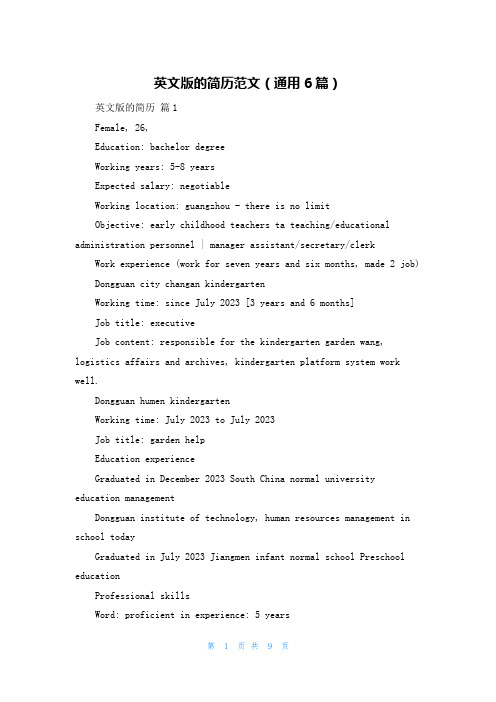 英文版的简历范文（通用6篇）

英文版的简历 篇1

Female, 26,

Education: bachelor degree

Working years: 5-8 years

Expected salary: negotiable

Working location: guangzhou - there is no limit

Objective: early childhood teachers ta teaching/educational administration personnel | manager assistant/secretary/clerk

Work experience (work for seven years and six months, made 2 job)

Dongguan city changan kindergarten

Working time: since July 2023 [3 years and 6 months]

Job title: executive

Job content: responsible for the kindergarten garden wang, logistics affairs and archives, kindergarten platform system work well.

Dongguan humen kindergarten

Working time: July 2023 to July 2023

Job title: garden help

Education experience

Graduated in December 2023 South China normal university education management

Dongguan institute of technology, human resources management in school today

Graduated in July 2023 Jiangmen infant normal school Preschool education

Professional skills

Word: proficient in experience: 5 years

第 1 页 共 9 页